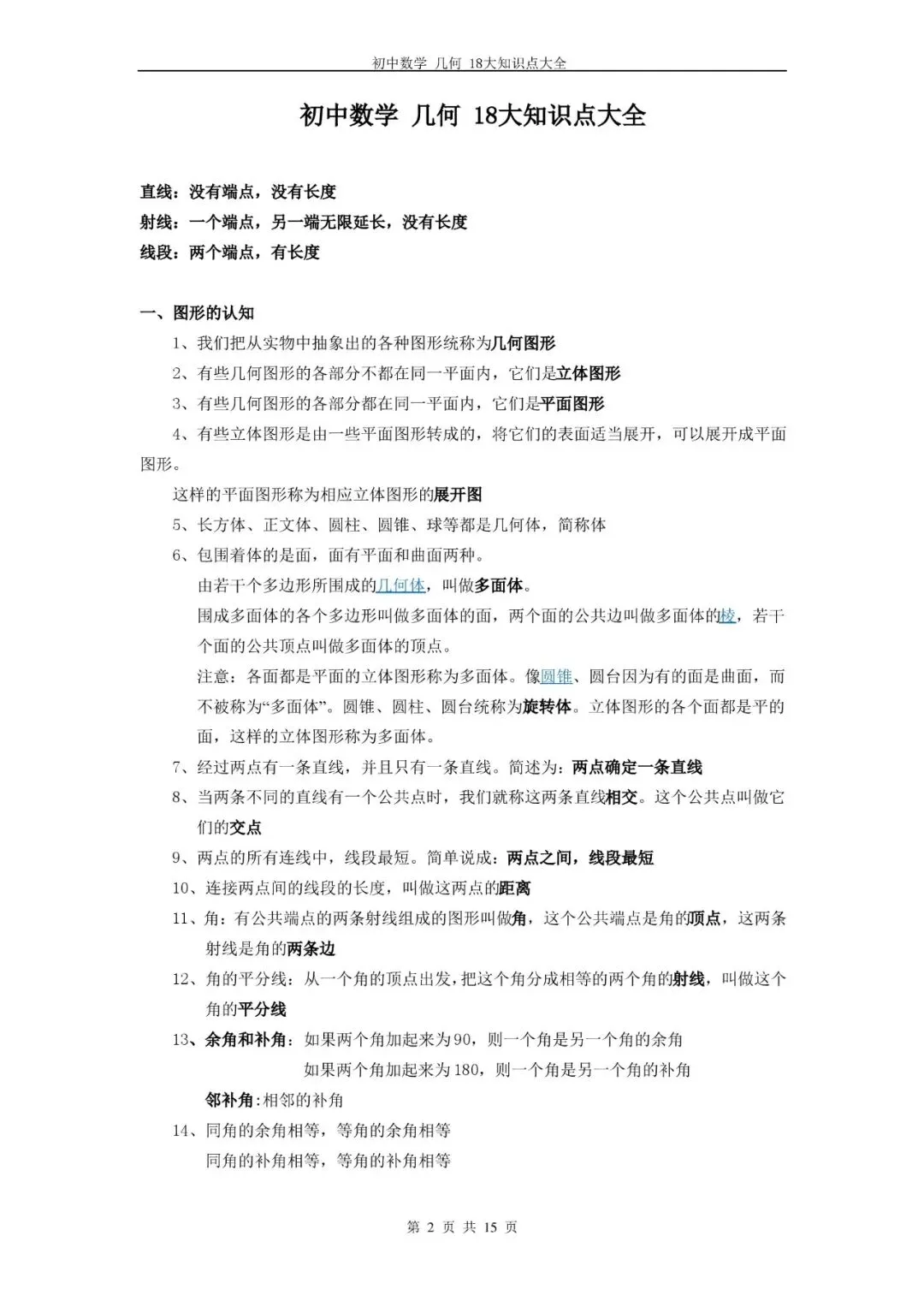 初中数学 几何 18大知识点大全

初中数学 几何 18大知识点大全

直线：没有端点，没有长度
射线：一个端点，另一端无限延长，没有长度
线段：两个端点，有长度

一、图形的认知

1、我们把从实物中抽象出的各种图形统称为几何图形
2、有些几何图形的各部分不都在同一平面内，它们是立体图形
3、有些几何图形的各部分都在同一平面内，它们是平面图形
4、有些立体图形是由一些平面图形转成的，将它们的表面适当展开，可以展开成平面图形。
这样的平面图形称为相应立体图形的展开图
5、长方体、正文体、圆柱、圆锥、球等都是几何体，简称体
6、包围着体的是面，面有平面和曲面两种。
由若干个多边形所围成的几何体，叫做多面体。
围成多面体的各个多边形叫做多面体的面，两个面的公共边叫做多面体的棱，若干个面的公共顶点叫做多面体的顶点。
注意：各面都是平面的立体图形称为多面体。像圆锥、圆台因为有的面是曲面，而不被称为“多面体”。圆锥、圆柱、圆台统称为旋转体。立体图形的各个面都是平的面，这样的立体图形称为多面体。
7、经过两点有一条直线，并且只有一条直线。简述为：两点确定一条直线
8、当两条不同的直线有一个公共点时，我们就称这两条直线相交。这个公共点叫做它们的交点
9、两点的所有连线中，线段最短。简单说成：两点之间，线段最短
10、连接两点间的线段的长度，叫做这两点的距离
11、角：有公共端点的两条射线组成的图形叫做角，这个公共端点是角的顶点，这两条射线是角的两条边
12、角的平分线：从一个角的顶点出发，把这个角分成相等的两个角的射线，叫做这个角的平分线
13、余角和补角：如果两个角加起来为90，则一个角是另一个角的余角
如果两个角加起来为180，则一个角是另一个角的补角
邻补角：相邻的补角
14、同角的余角相等，等角的余角相等
同角的补角相等，等角的补角相等

第 2 页 共 15 页